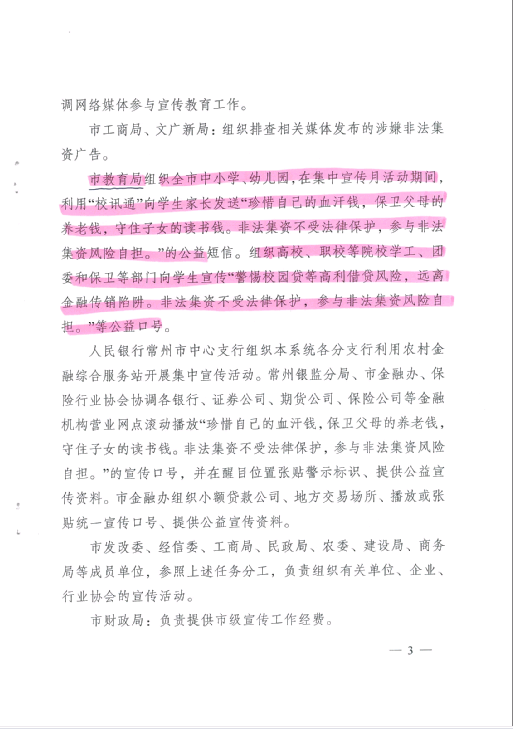 调网络媒体参与宣传教育工作。

市工商局、文广新局：组织排查相关媒体发布的涉嫌非法集资广告。

市教育局组织全市中小学、幼儿园，在集中宣传月活动期间，利用“校讯通”向学生家长发送“珍惜自己的血汗钱，保卫父母的养老钱，守住子女的读书钱。非法集资不受法律保护，参与非法集资风险自担。”的公益短信。组织高校、职校等院校学工、团委和保卫等部门向学生宣传“警惕校园贷等高利借贷风险，远离金融传销陷阱。非法集资不受法律保护，参与非法集资风险自担。”等公益口号。

人民银行常州市中心支行组织本系统各分支行利用农村金融综合服务站开展集中宣传活动。常州银监分局、市金融办、保险行业协会协调各银行、证券公司、期货公司、保险公司等金融机构营业网点滚动播放“珍惜自己的血汗钱，保卫父母的养老钱，守住子女的读书钱。非法集资不受法律保护，参与非法集资风险自担。”的宣传口号，并在醒目位置张贴警示标识、提供公益宣传资料。市金融办组织小额贷款公司、地方交易场所、播放或张贴统一宣传口号、提供公益宣传资料。

市发改委、经信委、工商局、民政局、农委、建设局、商务局等成员单位，参照上述任务分工，负责组织有关单位、企业、行业协会的宣传活动。

市财政局：负责提供市级宣传工作经费。

— 3 —